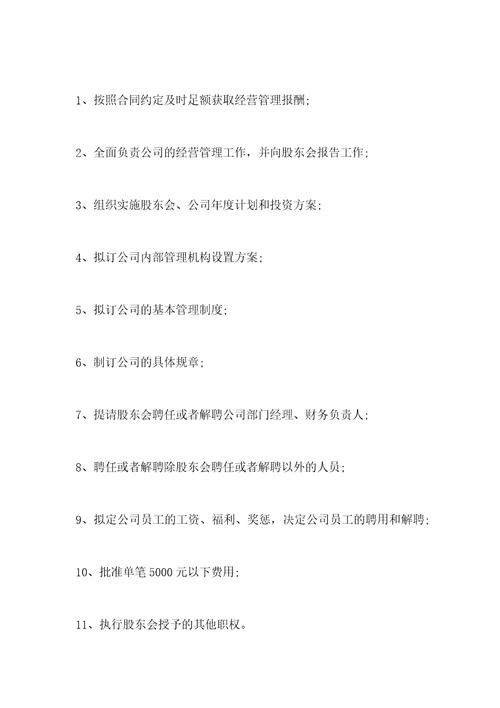 1、按照合同约定及时足额获取经营管理报酬；

2、全面负责公司的经营管理工作，并向股东会报告工作；

3、组织实施股东会、公司年度计划和投资方案；

4、拟订公司内部管理机构设置方案；

5、拟订公司的基本管理制度；

6、制订公司的具体规章；

7、提请股东会聘任或者解聘公司部门经理、财务负责人；

8、聘任或者解聘除股东会聘任或者解聘以外的人员；

9、拟定公司员工的工资、福利、奖惩，决定公司员工的聘用和解聘；

10、批准单笔 5000 元以下费用；

11、执行股东会授予的其他职权。